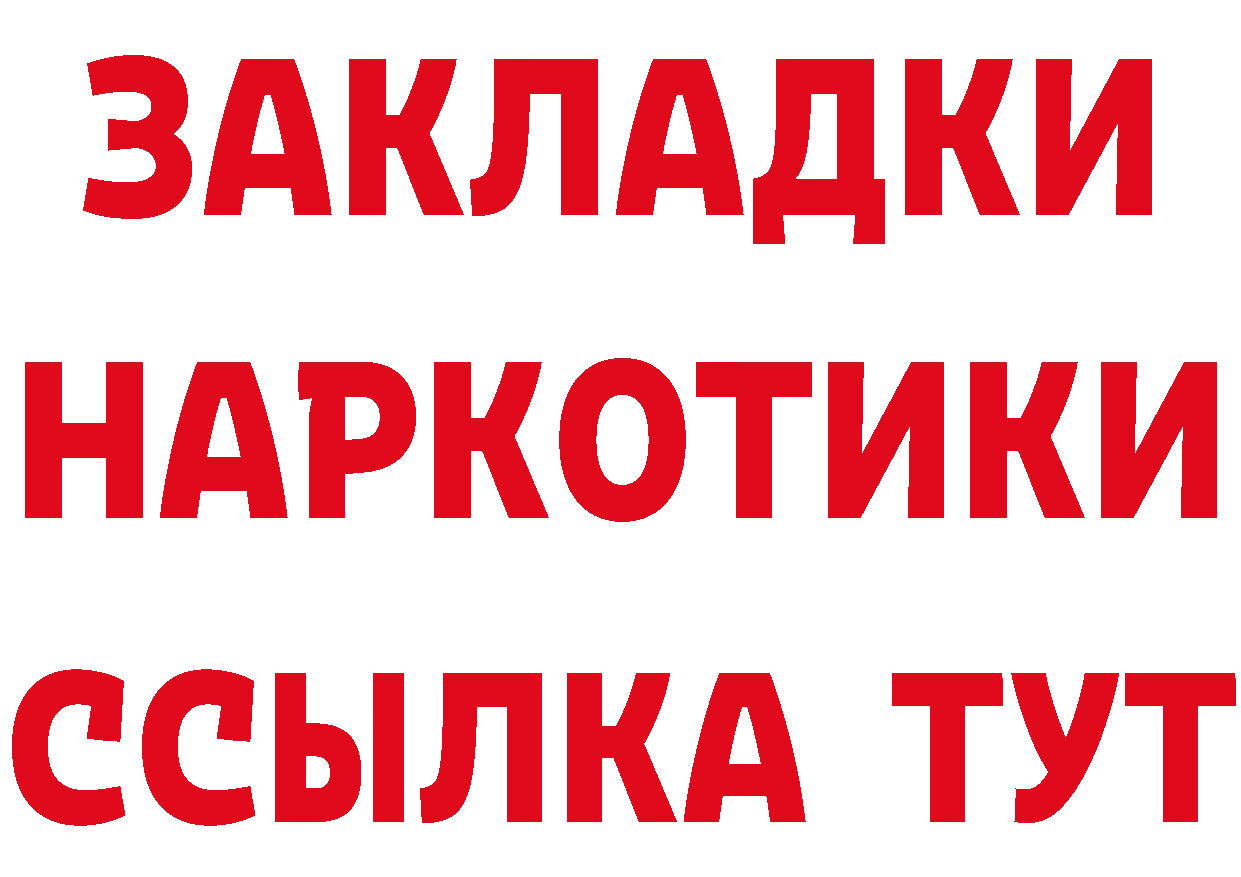 ЗАКЛАДКИ
НАРКОТИКИ
ССЫЛКА ТУТ